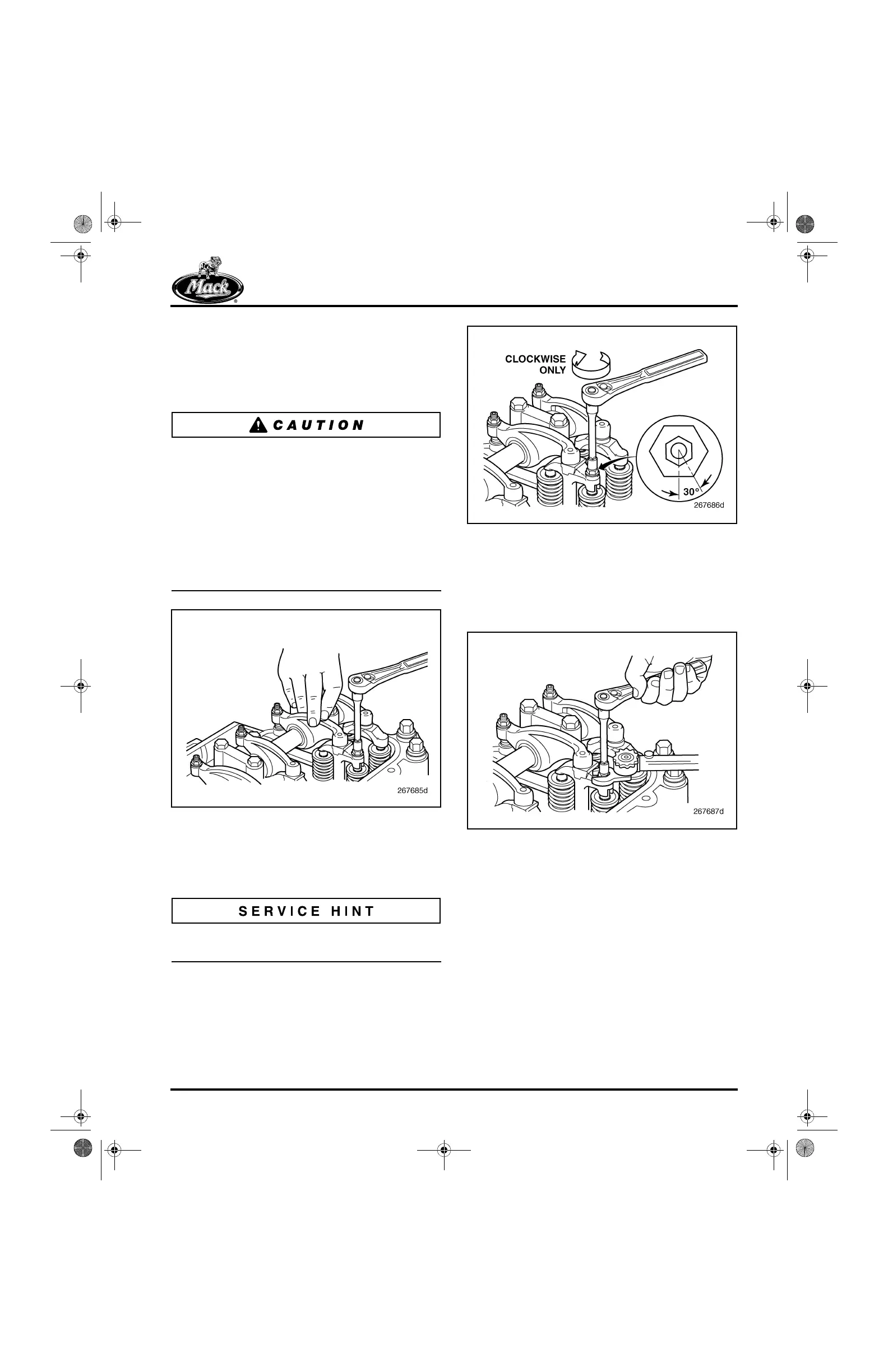 Mack

CAUTION

267685d

SERVICE HINT

CLOCKWISE ONLY

30°

267686d

267687d